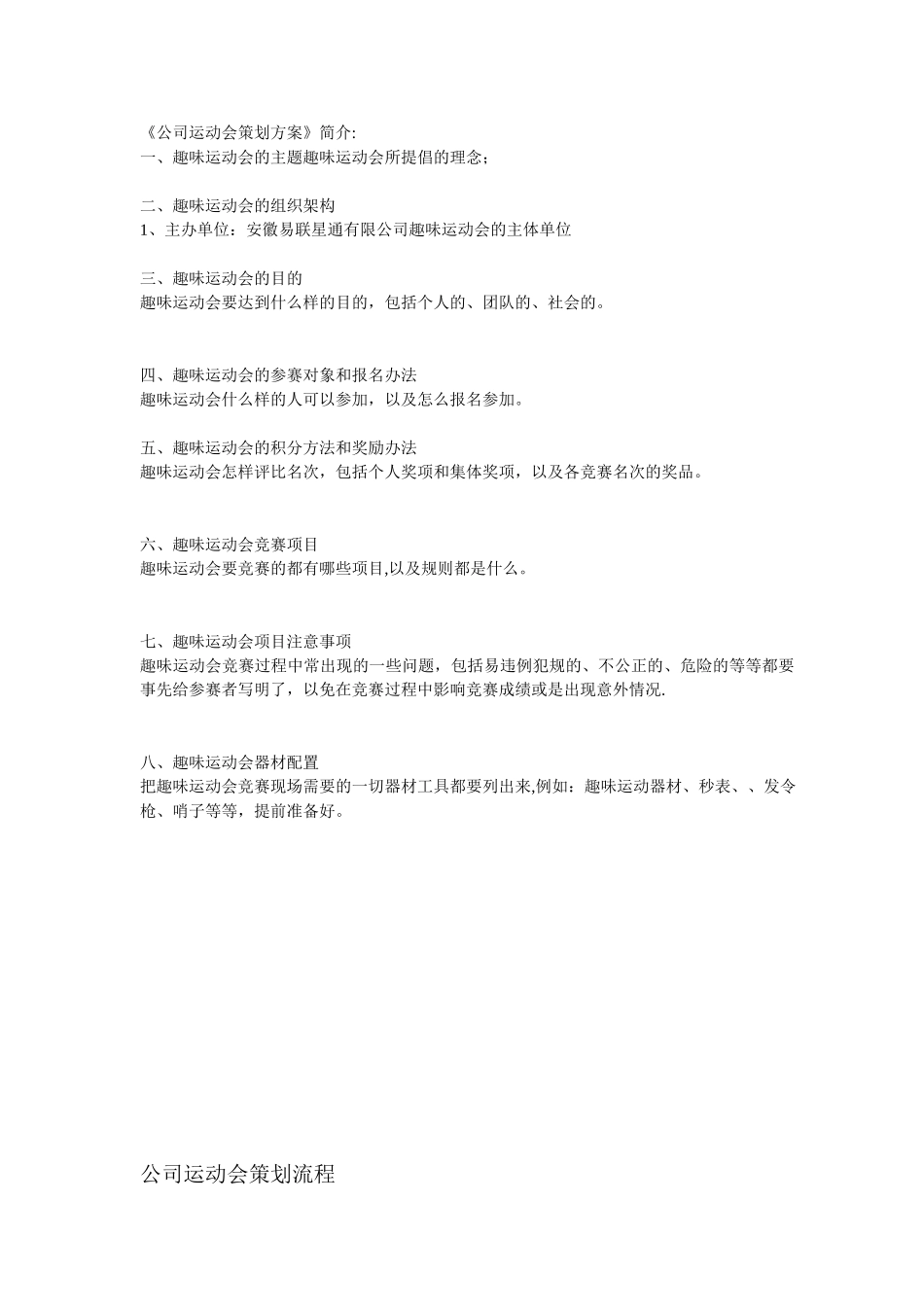 《公司运动会策划方案》简介:
一、趣味运动会的主题趣味运动会所提倡的理念;

二、趣味运动会的组织架构
1、主办单位：安徽易联星通有限公司趣味运动会的主体单位

三、趣味运动会的目的
趣味运动会要达到什么样的目的，包括个人的、团队的、社会的。

四、趣味运动会的参赛对象和报名办法
趣味运动会什么样的人可以参加，以及怎么报名参加。

五、趣味运动会的积分方法和奖励办法
趣味运动会怎样评比名次，包括个人奖项和集体奖项，以及各竞赛名次的奖品。

六、趣味运动会竞赛项目
趣味运动会要竞赛的都有哪些项目,以及规则都是什么。

七、趣味运动会项目注意事项
趣味运动会竞赛过程中常出现的一些问题，包括易违例犯规的、不公正的、危险的等等都要事先给参赛者写明了，以免在竞赛过程中影响竞赛成绩或是出现意外情况.

八、趣味运动会器材配置
把趣味运动会竞赛现场需要的一切器材工具都要列出来,例如：趣味运动器材、秒表、、发令枪、哨子等等，提前准备好。

公司运动会策划流程